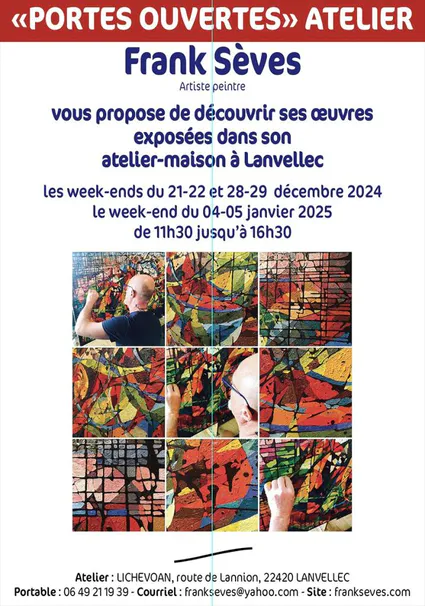 «PORTES OUVERTES» ATELIER

Frank Sèves

Artiste peintre

vous propose de découvrir ses œuvres exposées dans son atelier-maison à Lanvellec

les week-ends du 21-22 et 28-29 décembre 2024
le week-end du 04-05 janvier 2025
de 11h30 jusqu'à 16h30

Atelier : LICHEVOAN, route de Lannion, 22420 LANVELLEC
Portable : 06 49 21 19 39 - Courriel : frankseves@yahoo.com - Site : frankseves.com